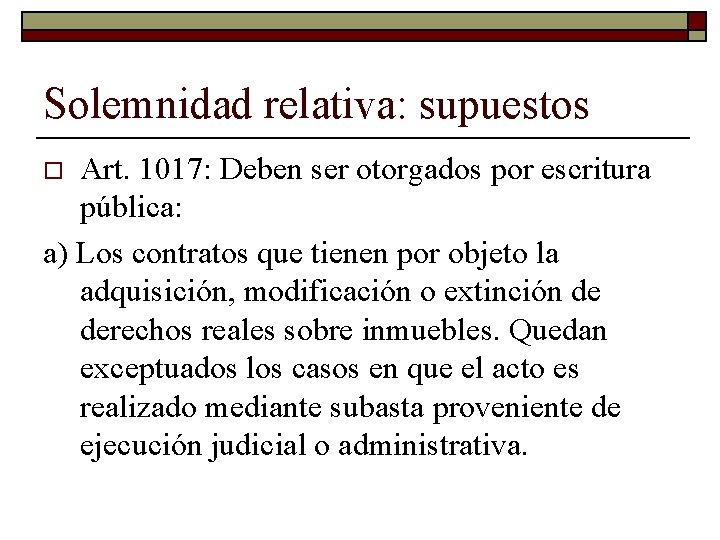 Solemnidad relativa: supuestos

Art. 1017: Deben ser otorgados por escritura pública:

a) Los contratos que tienen por objeto la adquisición, modificación o extinción de derechos reales sobre inmuebles. Quedan exceptuados los casos en que el acto es realizado mediante subasta proveniente de ejecución judicial o administrativa.